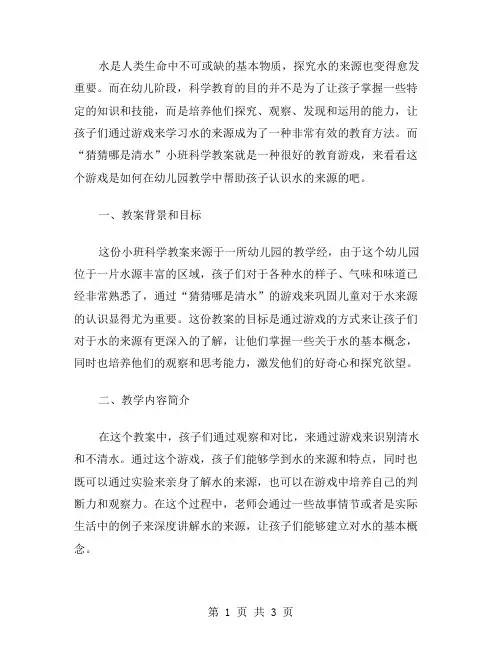 水是人类生命中不可或缺的基本物质，探究水的来源也变得愈发重要。而在幼儿阶段，科学教育的目的并不是为了让孩子掌握一些特定的知识和技能，而是培养他们探究、观察、发现和运用的能力，让孩子们通过游戏来学习水的来源成为了一种非常有效的教育方法。而“猜猜哪是清水”小班科学教案就是一种很好的教育游戏，来看看这个游戏是如何在幼儿园教学中帮助孩子认识水的来源的吧。

一、教案背景和目标

这份小班科学教案来源于一所幼儿园的教学经，由于这个幼儿园位于一片水源丰富的区域，孩子们对于各种水的样子、气味和味道已经非常熟悉了，通过“猜猜哪是清水”的游戏来巩固儿童对于水来源的认识显得尤为重要。这份教案的目标是通过游戏的方式来让孩子们对于水的来源有更深入的了解，让他们掌握一些关于水的基本概念，同时也培养他们的观察和思考能力，激发他们的好奇心和探究欲望。

二、教学内容简介

在这个教案中，孩子们通过观察和对比，来通过游戏来识别清水和不清水。通过这个游戏，孩子们能够学到水的来源和特点，同时也既可以通过实验来亲身了解水的来源，也可以在游戏中培养自己的判断力和观察力。在这个过程中，老师会通过一些故事情节或者是实际生活中的例子来深度讲解水的来源，让孩子们能够建立对水的基本概念。

第 1 页 共 3 页